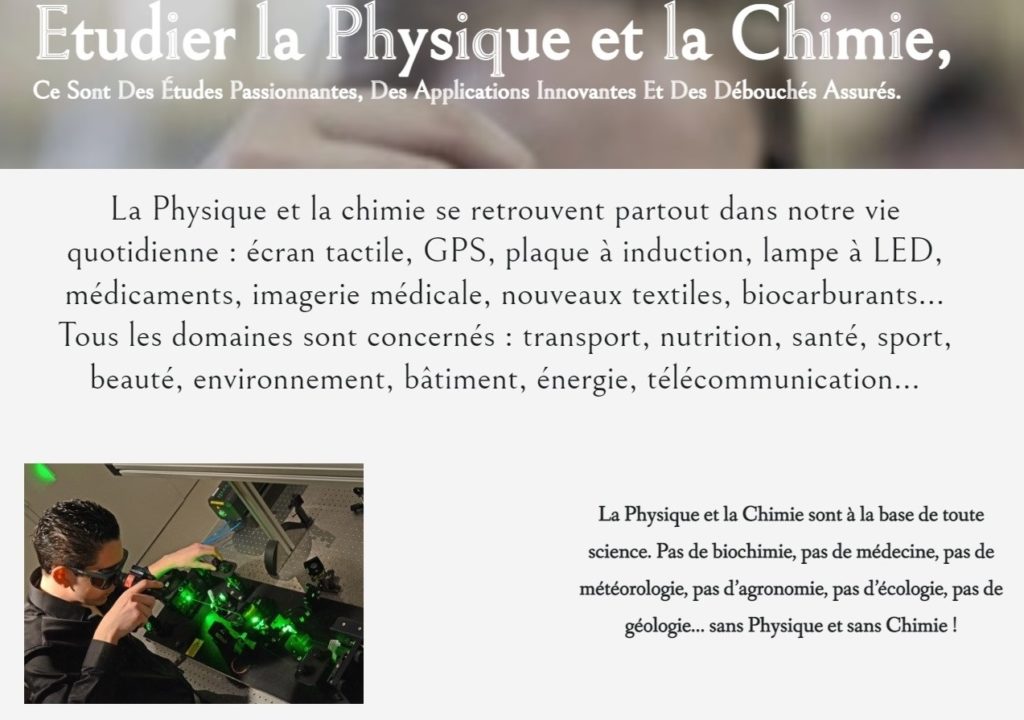 Etudier la Physique et la Chimie,

Ce Sont Des Études Passionnantes, Des Applications Innovantes Et Des Débouchés Assurés.

La Physique et la chimie se retrouvent partout dans notre vie quotidienne : écran tactile, GPS, plaque à induction, lampe à LED, médicaments, imagerie médicale, nouveaux textiles, biocarburants... Tous les domaines sont concernés : transport, nutrition, santé, sport, beauté, environnement, bâtiment, énergie, télécommunication...

La Physique et la Chimie sont à la base de toute science. Pas de biochimie, pas de médecine, pas de météorologie, pas d'agronomie, pas d'écologie, pas de géologie... sans Physique et sans Chimie !